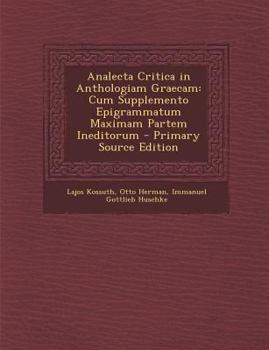 Analecta Critica in Anthologiam Graecam: Cum Supplemento Epigrammatum Maximam Partem Ineditorum - Primary Source Edition

Lajos Kossuth, Otto Herman, Immanuel Gottlieb Huschke